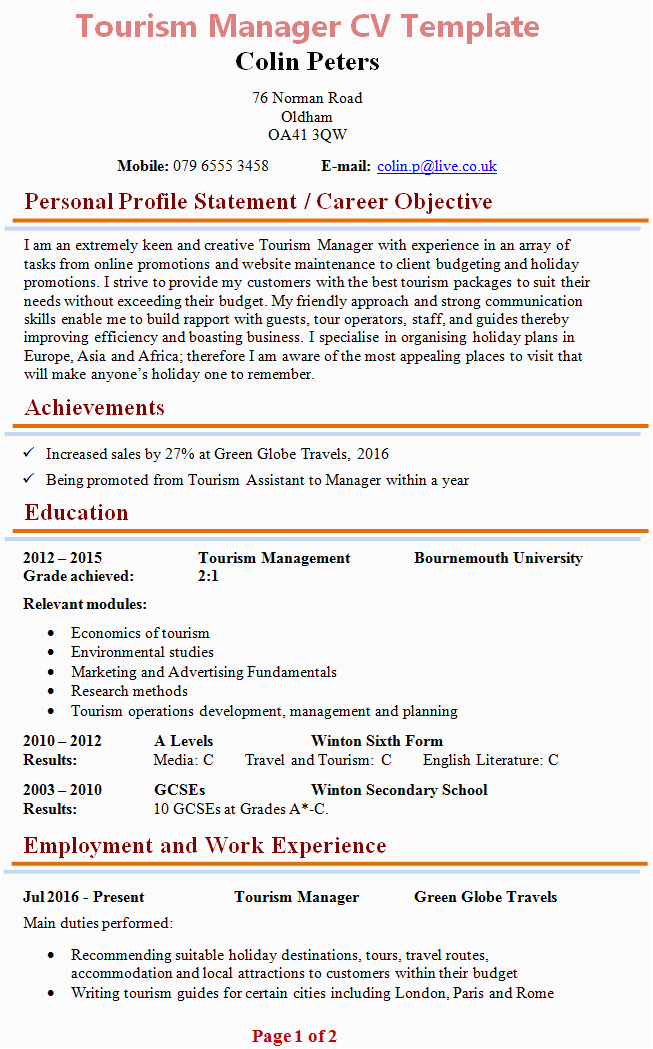 Tourism Manager CV Template

Colin Peters

76 Norman Road
Oldham
OA41 3QW

Mobile: 079 6555 3458 E-mail: colin.p@live.co.uk

Personal Profile Statement / Career Objective

I am an extremely keen and creative Tourism Manager with experience in an array of tasks from online promotions and website maintenance to client budgeting and holiday promotions. I strive to provide my customers with the best tourism packages to suit their needs without exceeding their budget. My friendly approach and strong communication skills enable me to build rapport with guests, tour operators, staff, and guides thereby improving efficiency and boasting business. I specialise in organising holiday plans in Europe, Asia and Africa; therefore I am aware of the most appealing places to visit that will make anyone's holiday one to remember.

Achievements

✓ Increased sales by 27% at Green Globe Travels, 2016
✓ Being promoted from Tourism Assistant to Manager within a year

Education

2012 – 2015 Tourism Management Bournemouth University
Grade achieved: 2:1

Relevant modules:

• Economics of tourism
• Environmental studies
• Marketing and Advertising Fundamentals
• Research methods
• Tourism operations development, management and planning

2010 – 2012 A Levels Winton Sixth Form
Results: Media: C Travel and Tourism: C English Literature: C

2003 – 2010 GCSEs Winton Secondary School
Results: 10 GCSEs at Grades A*-C.

Employment and Work Experience

Jul 2016 - Present Tourism Manager Green Globe Travels

Main duties performed:

• Recommending suitable holiday destinations, tours, travel routes, accommodation and local attractions to customers within their budget
• Writing tourism guides for certain cities including London, Paris and Rome

Page 1 of 2